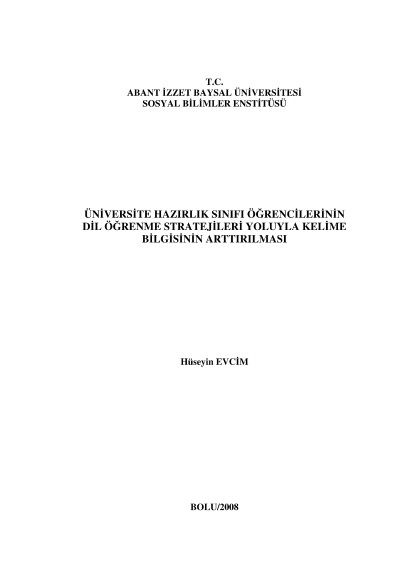 T.C.
ABANT İZZET BAYSAL ÜNİVERSİTESİ
SOSYAL BİLİMLER ENSTİTÜSÜ

ÜNİVERSİTE HAZIRLIK SINIFI ÖĞRENCİLERİNİN
DİL ÖĞRENME STRATEJİLERİ YOLUYLA KELİME
BİLGİSİNİN ARTTIRILMASI

Hüseyin EVCİM

BOLU/2008